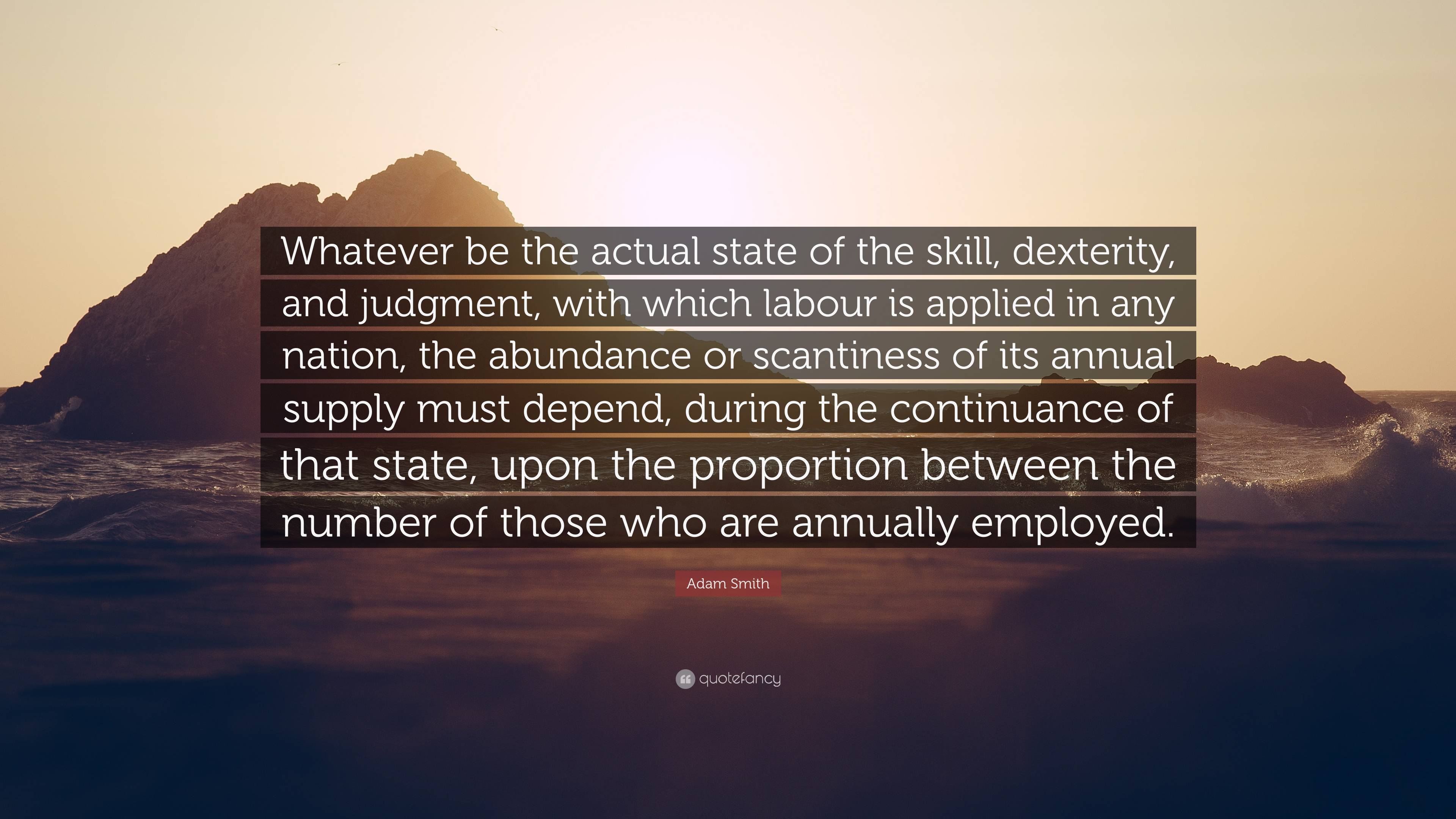 Whatever be the actual state of the skill, dexterity, and judgment, with which labour is applied in any nation, the abundance or scantiness of its annual supply must depend, during the continuance of that state, upon the proportion between the number of those who are annually employed.

Adam Smith

quotefancy